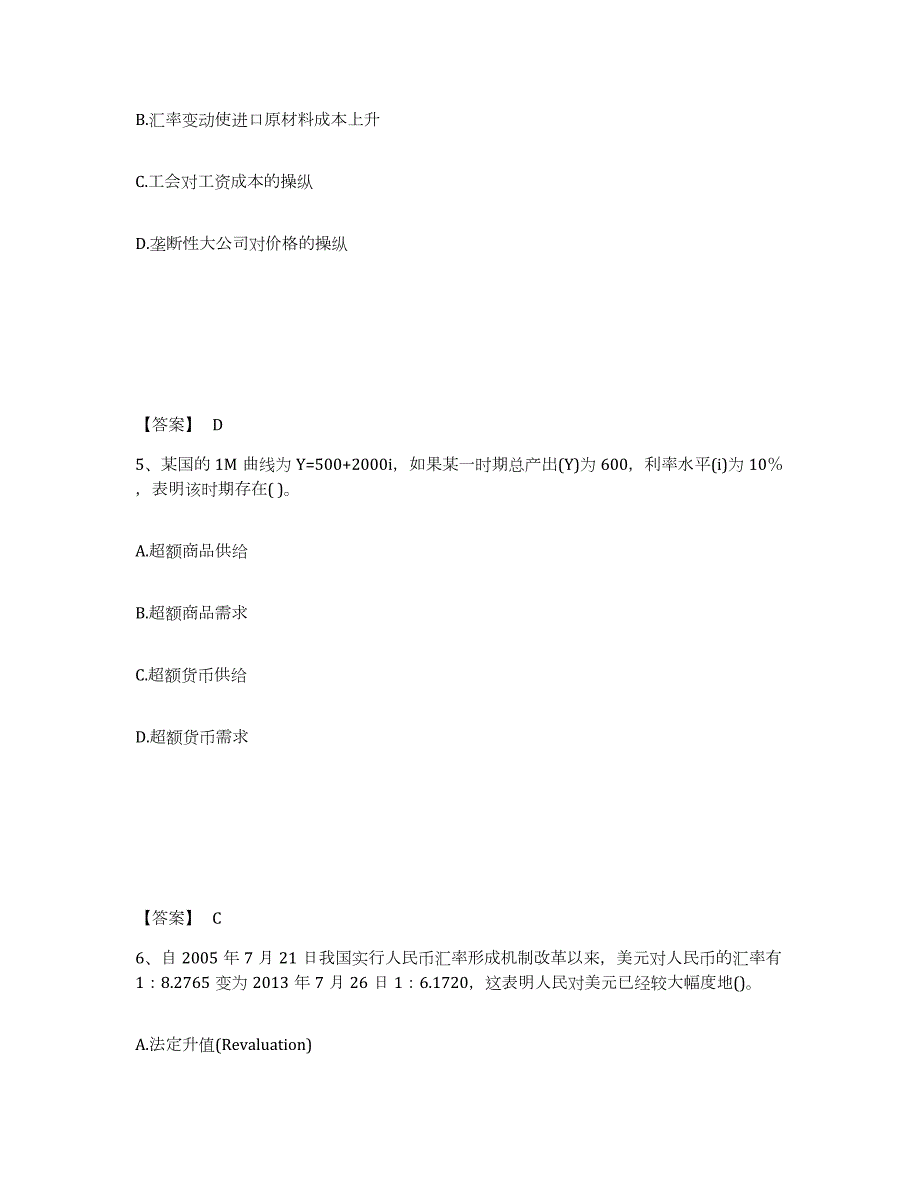 B.汇率变动使进口原材料成本上升

C.工会对工资成本的操纵

D.垄断性大公司对价格的操纵

【答案】 D

5、某国的 1M 曲线为 Y=500+2000i，如果某一时期总产出(Y)为 600，利率水平(i)为 10%，表明该时期存在( )。

A.超额商品供给

B.超额商品需求

C.超额货币供给

D.超额货币需求

【答案】 C

6、自 2005 年 7 月 21 日我国实行人民币汇率形成机制改革以来，美元对人民币的汇率有 1：8.2765 变为 2013 年 7 月 26 日 1：6.1720，这表明人民对美元已经较大幅度地()。

A.法定升值(Revaluation)